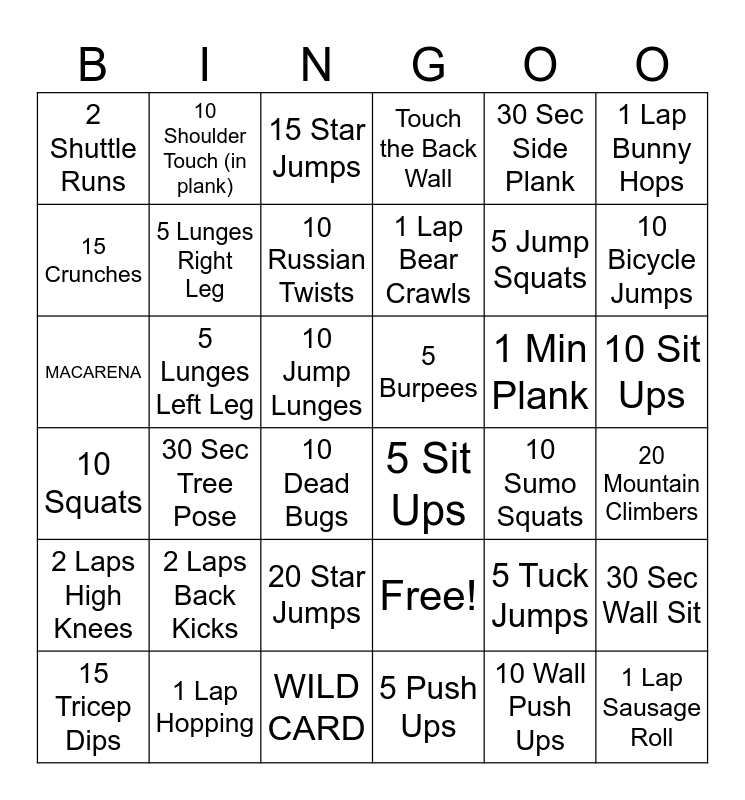 | B | I | N | G | O | O |
|---|---|---|---|---|---|
| 2 Shuttle Runs | 10 Shoulder Touch (in plank) | 15 Star Jumps | Touch the Back Wall | 30 Sec Side Plank | 1 Lap Bunny Hops |
| 15 Crunches | 5 Lunges Right Leg | 10 Russian Twists | 1 Lap Bear Crawls | 5 Jump Squats | 10 Bicycle Jumps |
| MACARENA | 5 Lunges Left Leg | 10 Jump Lunges | 5 Burpees | 1 Min Plank | 10 Sit Ups |
| 10 Squats | 30 Sec Tree Pose | 10 Dead Bugs | 5 Sit Ups | 10 Sumo Squats | 20 Mountain Climbers |
| 2 Laps High Knees | 2 Laps Back Kicks | 20 Star Jumps | Free! | 5 Tuck Jumps | 30 Sec Wall Sit |
| 15 Tricep Dips | 1 Lap Hopping | WILD CARD | 5 Push Ups | 10 Wall Push Ups | 1 Lap Sausage Roll |